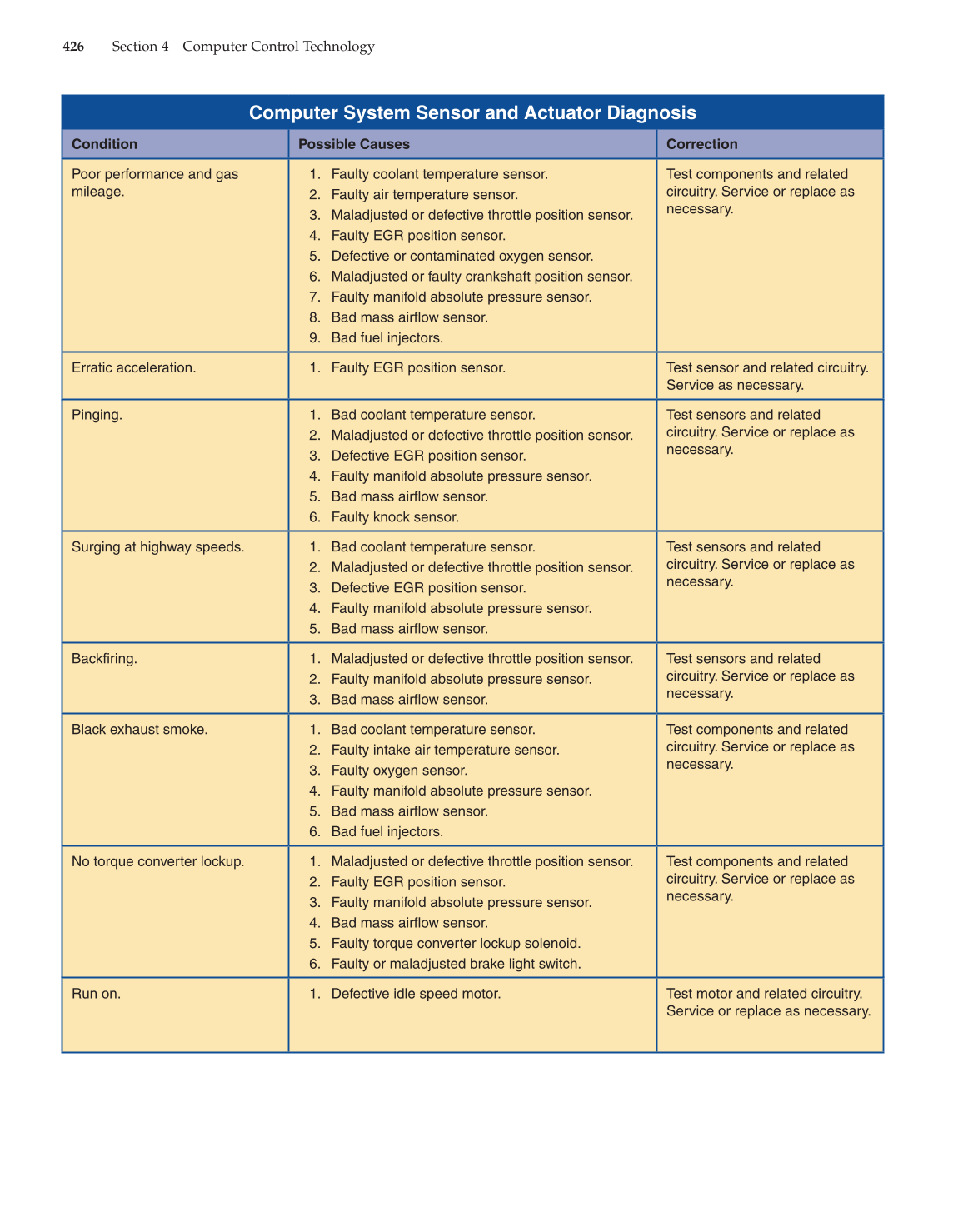 426 Section 4 Computer Control Technology

Computer System Sensor and Actuator Diagnosis

| Condition | Possible Causes | Correction |
|---|---|---|
| Poor performance and gas mileage. | 1. Faulty coolant temperature sensor. 2. Faulty air temperature sensor. 3. Maladjusted or defective throttle position sensor. 4. Faulty EGR position sensor. 5. Defective or contaminated oxygen sensor. 6. Maladjusted or faulty crankshaft position sensor. 7. Faulty manifold absolute pressure sensor. 8. Bad mass airflow sensor. 9. Bad fuel injectors. | Test components and related circuitry. Service or replace as necessary. |
| Erratic acceleration. | 1. Faulty EGR position sensor. | Test sensor and related circuitry. Service as necessary. |
| Pinging. | 1. Bad coolant temperature sensor. 2. Maladjusted or defective throttle position sensor. 3. Defective EGR position sensor. 4. Faulty manifold absolute pressure sensor. 5. Bad mass airflow sensor. 6. Faulty knock sensor. | Test sensors and related circuitry. Service or replace as necessary. |
| Surging at highway speeds. | 1. Bad coolant temperature sensor. 2. Maladjusted or defective throttle position sensor. 3. Defective EGR position sensor. 4. Faulty manifold absolute pressure sensor. 5. Bad mass airflow sensor. | Test sensors and related circuitry. Service or replace as necessary. |
| Backfiring. | 1. Maladjusted or defective throttle position sensor. 2. Faulty manifold absolute pressure sensor. 3. Bad mass airflow sensor. | Test sensors and related circuitry. Service or replace as necessary. |
| Black exhaust smoke. | 1. Bad coolant temperature sensor. 2. Faulty intake air temperature sensor. 3. Faulty oxygen sensor. 4. Faulty manifold absolute pressure sensor. 5. Bad mass airflow sensor. 6. Bad fuel injectors. | Test components and related circuitry. Service or replace as necessary. |
| No torque converter lockup. | 1. Maladjusted or defective throttle position sensor. 2. Faulty EGR position sensor. 3. Faulty manifold absolute pressure sensor. 4. Bad mass airflow sensor. 5. Faulty torque converter lockup solenoid. 6. Faulty or maladjusted brake light switch. | Test components and related circuitry. Service or replace as necessary. |
| Run on. | 1. Defective idle speed motor. | Test motor and related circuitry. Service or replace as necessary. |